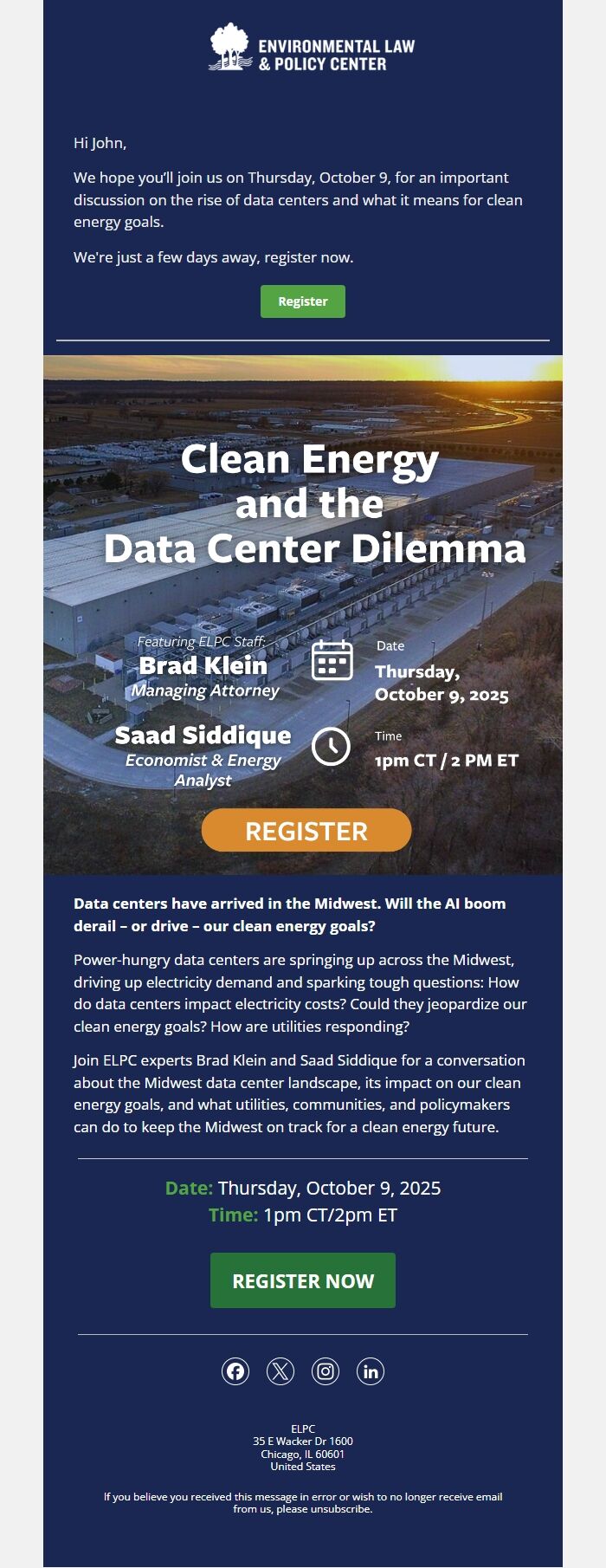 ENVIRONMENTAL LAW
& POLICY CENTER

Hi John,

We hope you'll join us on Thursday, October 9, for an important discussion on the rise of data centers and what it means for clean energy goals.

We're just a few days away, register now.

Register

Clean Energy
and the
Data Center Dilemma

Featuring ELPC Staff:
Brad Klein
Managing Attorney

Saad Siddique
Economist & Energy Analyst

Date
Thursday, October 9, 2025

Time
1pm CT / 2 PM ET

REGISTER

Data centers have arrived in the Midwest. Will the AI boom derail – or drive – our clean energy goals?

Power-hungry data centers are springing up across the Midwest, driving up electricity demand and sparking tough questions: How do data centers impact electricity costs? Could they jeopardize our clean energy goals? How are utilities responding?

Join ELPC experts Brad Klein and Saad Siddique for a conversation about the Midwest data center landscape, its impact on our clean energy goals, and what utilities, communities, and policymakers can do to keep the Midwest on track for a clean energy future.

Date: Thursday, October 9, 2025
Time: 1pm CT/2pm ET

REGISTER NOW

ELPC
35 E Wacker Dr 1600
Chicago, IL 60601
United States

If you believe you received this message in error or wish to no longer receive email from us, please unsubscribe.